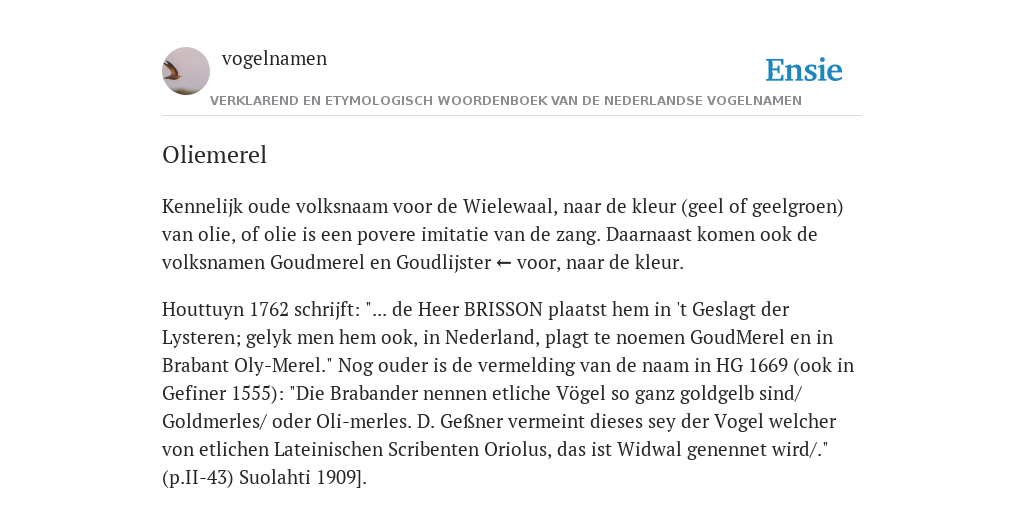 vogelnamen

Ensie

VERKLAREND EN ETYMOLOGISCH WOORDENBOEK VAN DE NEDERLANDSE VOGELNAMEN

Oliemerel

Kennelijk oude volksnaam voor de Wielewaal, naar de kleur (geel of geelgroen) van olie, of olie is een povere imitatie van de zang. Daarnaast komen ook de volksnamen Goudmerel en Goudlijster ← voor, naar de kleur.

Houttuyn 1762 schrijft: "... de Heer BRISSON plaatst hem in 't Geslagt der Lysteren; gelyk men hem ook, in Nederland, plagt te noemen GoudMerel en in Brabant Oly-Merel." Nog ouder is de vermelding van de naam in HG 1669 (ook in Gefiner 1555): "Die Brabander nennen etliche Vögel so ganz goldgelb sind/ Goldmerles/ oder Oli-merles. D. Geßner vermeint dieses sey der Vogel welcher von etlichen Lateinischen Scribenten Oriolus, das ist Widwal genennet wird/." (p.II-43) Suolahti 1909].